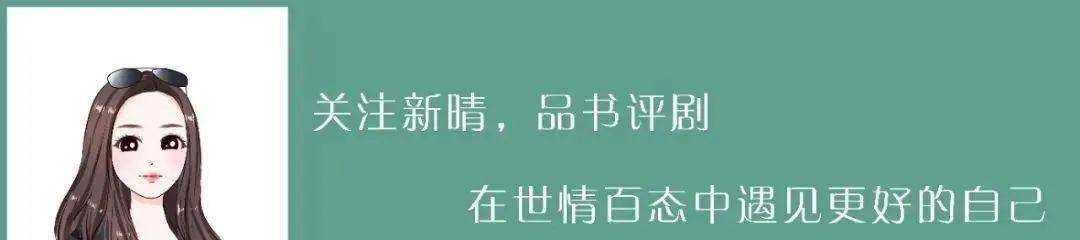 关注新晴，品书评剧

在世情百态中遇见更好的自己